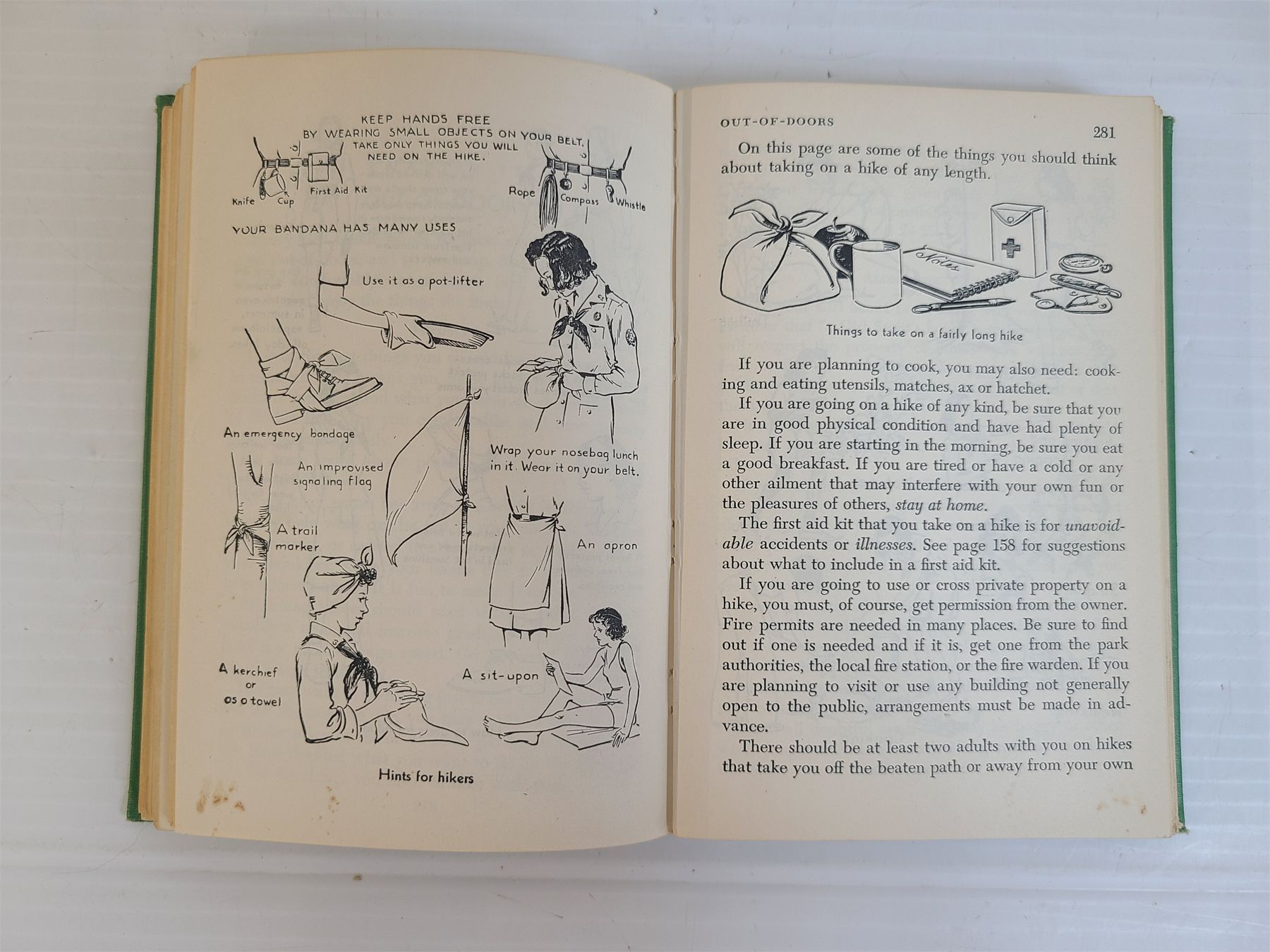 KEEP HANDS FREE
BY WEARING SMALL OBJECTS ON YOUR BELT.
TAKE ONLY THINGS YOU WILL
NEED ON THE HIKE.

Knife
Cup
First Aid Kit
Rope
Compass
Whistle

YOUR BANDANA HAS MANY USES

Use it as a pot-lifter

An emergency bandage

An improvised signaling flag

Wrap your nosebag lunch in it. Wear it on your belt.

A trail marker

An apron

A kerchief or as a towel

A sit-upon

Hints for hikers

OUT-OF-DOORS

281

On this page are some of the things you should think about taking on a hike of any length.

Notes

Things to take on a fairly long hike

If you are planning to cook, you may also need: cooking and eating utensils, matches, ax or hatchet.

If you are going on a hike of any kind, be sure that you are in good physical condition and have had plenty of sleep. If you are starting in the morning, be sure you eat a good breakfast. If you are tired or have a cold or any other ailment that may interfere with your own fun or the pleasures of others, stay at home.

The first aid kit that you take on a hike is for unavoidable accidents or illnesses. See page 158 for suggestions about what to include in a first aid kit.

If you are going to use or cross private property on a hike, you must, of course, get permission from the owner. Fire permits are needed in many places. Be sure to find out if one is needed and if it is, get one from the park authorities, the local fire station, or the fire warden. If you are planning to visit or use any building not generally open to the public, arrangements must be made in advance.

There should be at least two adults with you on hikes that take you off the beaten path or away from your own